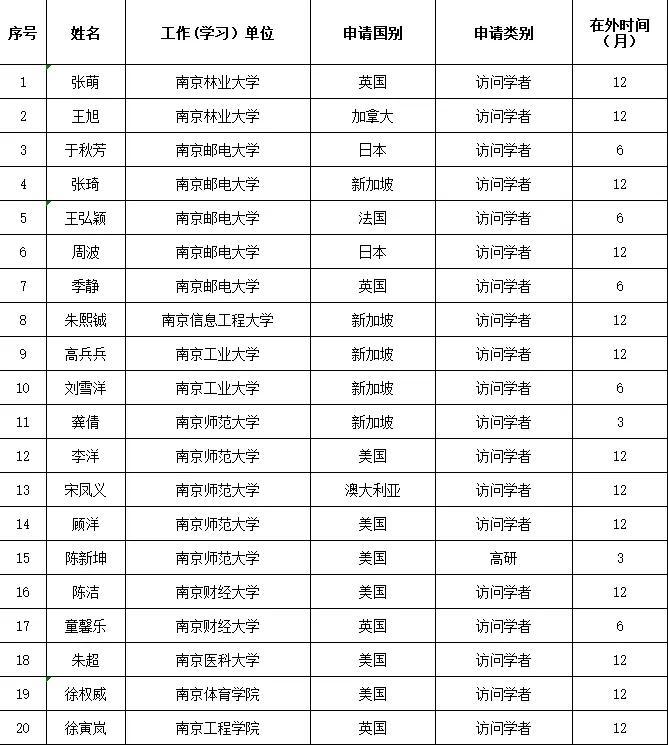 | 序号 | 姓名 | 工作（学习）单位 | 申请国别 | 申请类别 | 在外时间（月） |
|---|---|---|---|---|---|
| 1 | 张萌 | 南京林业大学 | 英国 | 访问学者 | 12 |
| 2 | 王旭 | 南京林业大学 | 加拿大 | 访问学者 | 12 |
| 3 | 于秋芳 | 南京邮电大学 | 日本 | 访问学者 | 6 |
| 4 | 张琦 | 南京邮电大学 | 新加坡 | 访问学者 | 12 |
| 5 | 王弘颖 | 南京邮电大学 | 法国 | 访问学者 | 6 |
| 6 | 周波 | 南京邮电大学 | 日本 | 访问学者 | 12 |
| 7 | 季静 | 南京邮电大学 | 英国 | 访问学者 | 6 |
| 8 | 朱熙铖 | 南京信息工程大学 | 新加坡 | 访问学者 | 12 |
| 9 | 高兵兵 | 南京工业大学 | 新加坡 | 访问学者 | 12 |
| 10 | 刘雪洋 | 南京工业大学 | 新加坡 | 访问学者 | 6 |
| 11 | 龚倩 | 南京师范大学 | 新加坡 | 访问学者 | 3 |
| 12 | 李洋 | 南京师范大学 | 美国 | 访问学者 | 12 |
| 13 | 宋凤义 | 南京师范大学 | 澳大利亚 | 访问学者 | 12 |
| 14 | 顾洋 | 南京师范大学 | 美国 | 访问学者 | 12 |
| 15 | 陈新坤 | 南京师范大学 | 美国 | 高研 | 3 |
| 16 | 陈洁 | 南京财经大学 | 美国 | 访问学者 | 12 |
| 17 | 童馨乐 | 南京财经大学 | 英国 | 访问学者 | 6 |
| 18 | 朱超 | 南京医科大学 | 美国 | 访问学者 | 12 |
| 19 | 徐权威 | 南京体育学院 | 美国 | 访问学者 | 12 |
| 20 | 徐寅岚 | 南京工程学院 | 英国 | 访问学者 | 12 |